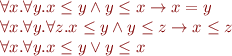 $\forall x.\forall y.x \leq y \wedge y \leq x \rightarrow x = y$
$\forall x.\forall y.\forall z.x \leq y \wedge y \leq z \rightarrow x \leq z$
$\forall x.\forall y.x \leq y \vee y \leq x$